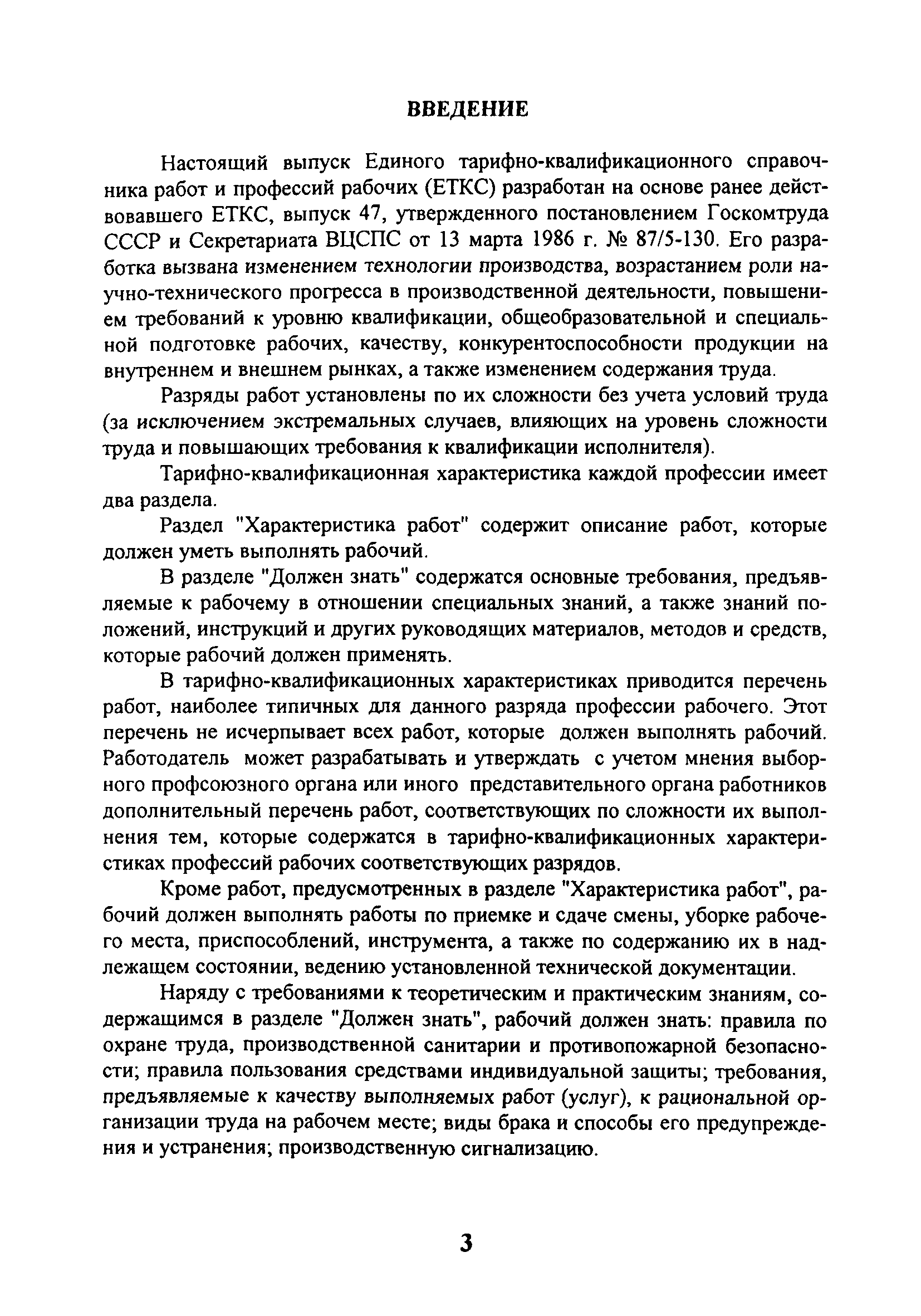 ВВЕДЕНИЕ

Настоящий выпуск Единого тарифно-квалификационного справочника работ и профессий рабочих (ЕТКС) разработан на основе ранее действовавшего ЕТКС, выпуск 47, утвержденного постановлением Госкомтруда СССР и Секретариата ВЦСПС от 13 марта 1986 г. № 87/5-130. Его разработка вызвана изменением технологии производства, возрастанием роли научно-технического прогресса в производственной деятельности, повышением требований к уровню квалификации, общеобразовательной и специальной подготовке рабочих, качеству, конкурентоспособности продукции на внутреннем и внешнем рынках, а также изменением содержания труда.

Разряды работ установлены по их сложности без учета условий труда (за исключением экстремальных случаев, влияющих на уровень сложности труда и повышающих требования к квалификации исполнителя).

Тарифно-квалификационная характеристика каждой профессии имеет два раздела.

Раздел "Характеристика работ" содержит описание работ, которые должен уметь выполнять рабочий.

В разделе "Должен знать" содержатся основные требования, предъявляемые к рабочему в отношении специальных знаний, а также знаний положений, инструкций и других руководящих материалов, методов и средств, которые рабочий должен применять.

В тарифно-квалификационных характеристиках приводится перечень работ, наиболее типичных для данного разряда профессии рабочего. Этот перечень не исчерпывает всех работ, которые должен выполнять рабочий. Работодатель может разрабатывать и утверждать с учетом мнения выборного профсоюзного органа или иного представительного органа работников дополнительный перечень работ, соответствующих по сложности их выполнения тем, которые содержатся в тарифно-квалификационных характеристиках профессий рабочих соответствующих разрядов.

Кроме работ, предусмотренных в разделе "Характеристика работ", рабочий должен выполнять работы по приемке и сдаче смены, уборке рабочего места, приспособлений, инструмента, а также по содержанию их в надлежащем состоянии, ведению установленной технической документации.

Наряду с требованиями к теоретическим и практическим знаниям, содержащимся в разделе "Должен знать", рабочий должен знать: правила по охране труда, производственной санитарии и противопожарной безопасности; правила пользования средствами индивидуальной защиты; требования, предъявляемые к качеству выполняемых работ (услуг), к рациональной организации труда на рабочем месте; виды брака и способы его предупреждения и устранения; производственную сигнализацию.

3